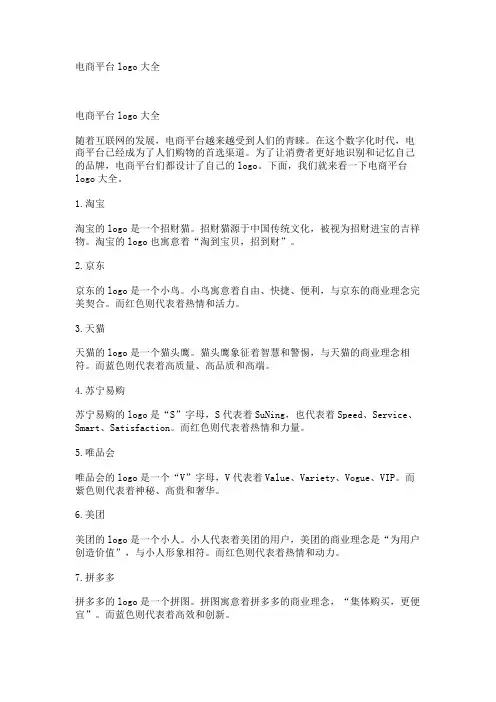 电商平台 logo 大全

电商平台 logo 大全

随着互联网的发展，电商平台越来越受到人们的青睐。在这个数字化时代，电商平台已经成为了人们购物的首选渠道。为了让消费者更好地识别和记忆自己的品牌，电商平台们都设计了自己的 logo。下面，我们就来看一下电商平台 logo 大全。

1.淘宝

淘宝的 logo 是一个招财猫。招财猫源于中国传统文化，被视为招财进宝的吉祥物。淘宝的 logo 也寓意着“淘到宝贝，招到财”。

2.京东

京东的 logo 是一个小鸟。小鸟寓意着自由、快捷、便利，与京东的商业理念完美契合。而红色则代表着热情和活力。

3.天猫

天猫的 logo 是一个猫头鹰。猫头鹰象征着智慧和警惕，与天猫的商业理念相符。而蓝色则代表着高质量、高品质和高端。

4.苏宁易购

苏宁易购的 logo 是“S”字母，S 代表着 SuNing，也代表着 Speed、Service、Smart、Satisfaction。而红色则代表着热情和力量。

5.唯品会

唯品会的 logo 是一个“V”字母，V 代表着 Value、Variety、Vogue、VIP。而紫色则代表着神秘、高贵和奢华。

6.美团

美团的 logo 是一个小人。小人代表着美团的用户，美团的商业理念是“为用户创造价值”，与小人形象相符。而红色则代表着热情和动力。

7.拼多多

拼多多的 logo 是一个拼图。拼图寓意着拼多多的商业理念，“集体购买，更便宜”。而蓝色则代表着高效和创新。